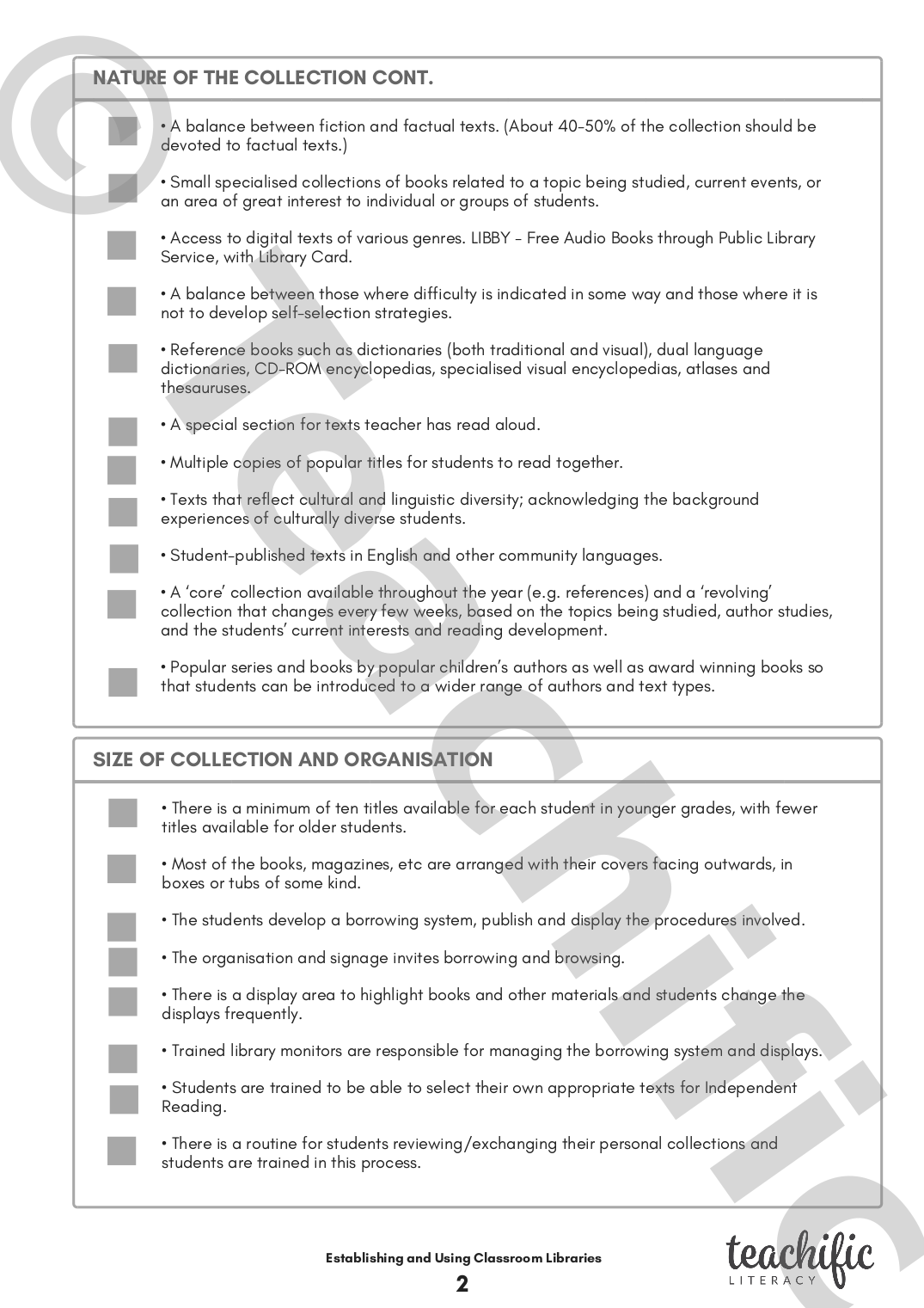 NATURE OF THE COLLECTION CONT.

• A balance between fiction and factual texts. (About 40-50% of the collection should be devoted to factual texts.)

• Small specialised collections of books related to a topic being studied, current events, or an area of great interest to individual or groups of students.

• Access to digital texts of various genres. LIBBY - Free Audio Books through Public Library Service, with Library Card.

• A balance between those where difficulty is indicated in some way and those where it is not to develop self-selection strategies.

• Reference books such as dictionaries (both traditional and visual), dual language dictionaries, CD-ROM encyclopedias, specialised visual encyclopedias, atlases and thesauruses.

• A special section for texts teacher has read aloud.

• Multiple copies of popular titles for students to read together.

• Texts that reflect cultural and linguistic diversity; acknowledging the background experiences of culturally diverse students.

• Student-published texts in English and other community languages.

• A 'core' collection available throughout the year (e.g. references) and a 'revolving' collection that changes every few weeks, based on the topics being studied, author studies, and the students' current interests and reading development.

• Popular series and books by popular children's authors as well as award winning books so that students can be introduced to a wider range of authors and text types.

SIZE OF COLLECTION AND ORGANISATION

• There is a minimum of ten titles available for each student in younger grades, with fewer titles available for older students.

• Most of the books, magazines, etc are arranged with their covers facing outwards, in boxes or tubs of some kind.

• The students develop a borrowing system, publish and display the procedures involved.

• The organisation and signage invites borrowing and browsing.

• There is a display area to highlight books and other materials and students change the displays frequently.

• Trained library monitors are responsible for managing the borrowing system and displays.

• Students are trained to be able to select their own appropriate texts for Independent Reading.

• There is a routine for students reviewing/exchanging their personal collections and students are trained in this process.

Establishing and Using Classroom Libraries
2

teachific
LITERACY